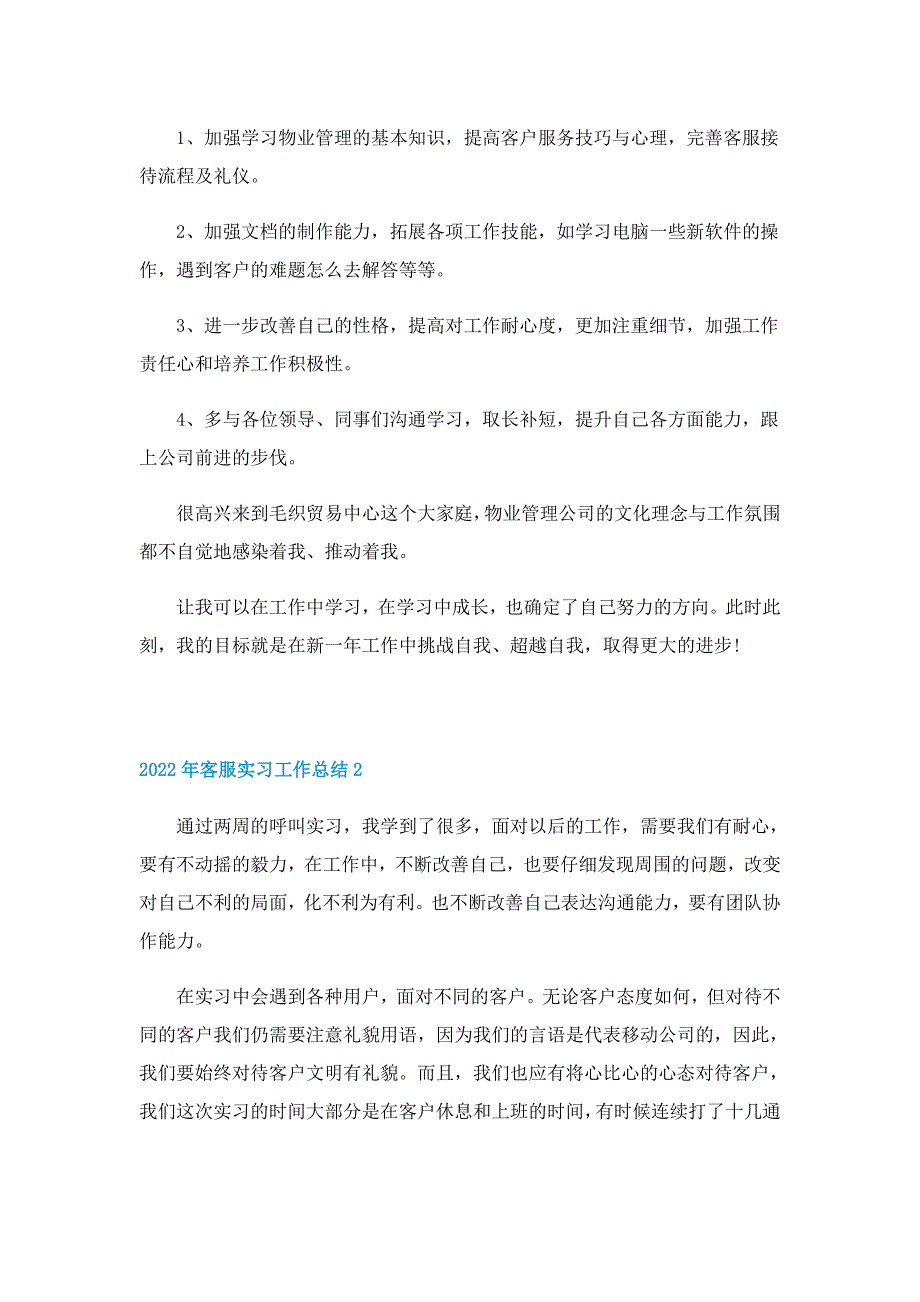 1、加强学习物业管理的基本知识，提高客户服务技巧与心理，完善客服接待流程及礼仪。

2、加强文档的制作能力，拓展各项工作技能，如学习电脑一些新软件的操作，遇到客户的难题怎么去解答等等。

3、进一步改善自己的性格，提高对工作耐心度，更加注重细节，加强工作责任心和培养工作积极性。

4、多与各位领导、同事们沟通学习，取长补短，提升自己各方面能力，跟上公司前进的步伐。

很高兴来到毛织贸易中心这个大家庭，物业管理公司的文化理念与工作氛围都不自觉地感染着我、推动着我。

让我可以在工作中学习，在学习中成长，也确定了自己努力的方向。此时此刻，我的目标就是在新一年工作中挑战自我、超越自我，取得更大的进步!

2022年客服实习工作总结2

通过两周的呼叫实习，我学到了很多，面对以后的工作，需要我们有耐心，要有不动摇的毅力，在工作中，不断改善自己，也要仔细发现周围的问题，改变对自己不利的局面，化不利为有利。也不断改善自己表达沟通能力，要有团队协作能力。

在实习中会遇到各种用户，面对不同的客户。无论客户态度如何，但对待不同的客户我们仍需要注意礼貌用语，因为我们的言语是代表移动公司的，因此，我们要始终对待客户文明有礼貌。而且，我们也应有将心比心的心态对待客户，我们这次实习的时间大部分是在客户休息和上班的时间，有时候连续打了十几通